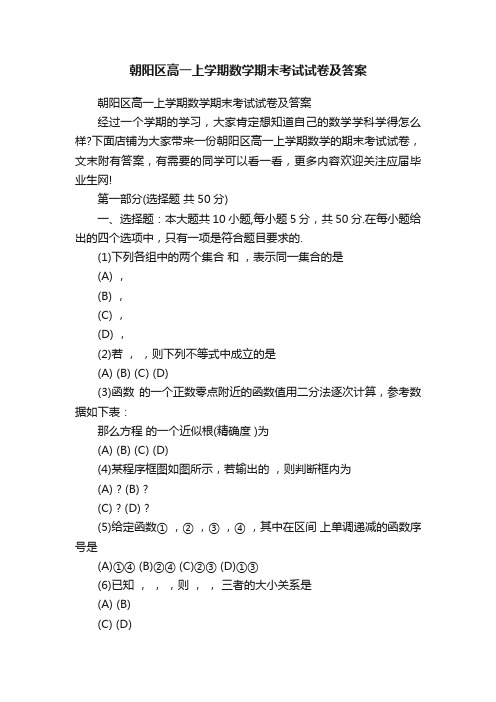 朝阳区高一上学期数学期末考试试卷及答案

朝阳区高一上学期数学期末考试试卷及答案

经过一个学期的学习，大家肯定想知道自己的数学学科学得怎么样?下面店铺为大家带来一份朝阳区高一上学期数学的期末考试试卷，文末附有答案，有需要的同学可以看一看，更多内容欢迎关注应届毕业生网!

第一部分(选择题 共 50 分)

一、选择题：本大题共 10 小题,每小题 5 分，共 50 分.在每小题给出的四个选项中，只有一项是符合题目要求的.

(1)下列各组中的两个集合 和 ，表示同一集合的是

(A) ，

(B) ，

(C) ，

(D) ，

(2)若 ， ，则下列不等式中成立的是

(A) (B) (C) (D)

(3)函数 的一个正数零点附近的函数值用二分法逐次计算，参考数据如下表：

那么方程 的一个近似根(精确度 )为

(A) (B) (C) (D)

(4)某程序框图如图所示，若输出的 ，则判断框内为

(A) ? (B) ?

(C) ? (D) ?

(5)给定函数① ，② ，③ ，④ ，其中在区间 上单调递减的函数序号是

(A)①④ (B)②④ (C)②③ (D)①③

(6)已知 ， ， ，则 ， ， 三者的大小关系是

(A) (B)

(C) (D)